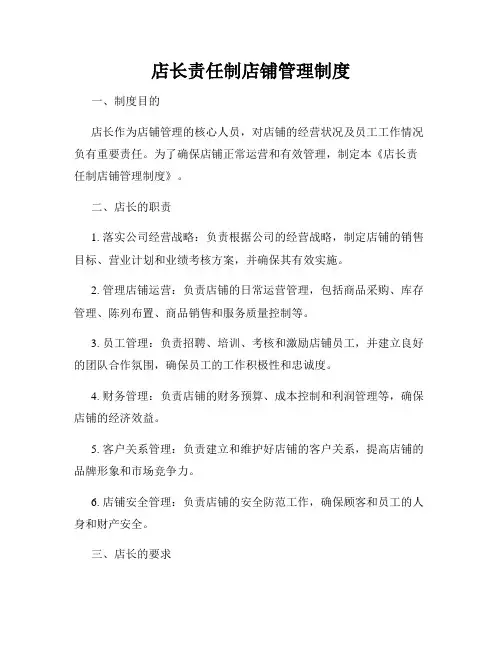 店长责任制店铺管理制度

一、制度目的

店长作为店铺管理的核心人员，对店铺的经营状况及员工工作情况负有重要责任。为了确保店铺正常运营和有效管理，制定本《店长责任制店铺管理制度》。

二、店长的职责

1. 落实公司经营战略：负责根据公司的经营战略，制定店铺的销售目标、营业计划和业绩考核方案，并确保其有效实施。

2. 管理店铺运营：负责店铺的日常运营管理，包括商品采购、库存管理、陈列布置、商品销售和服务质量控制等。

3. 员工管理：负责招聘、培训、考核和激励店铺员工，并建立良好的团队合作氛围，确保员工的工作积极性和忠诚度。

4. 财务管理：负责店铺的财务预算、成本控制和利润管理等，确保店铺的经济效益。

5. 客户关系管理：负责建立和维护好店铺的客户关系，提高店铺的品牌形象和市场竞争力。

6. 店铺安全管理：负责店铺的安全防范工作，确保顾客和员工的人身和财产安全。

三、店长的要求